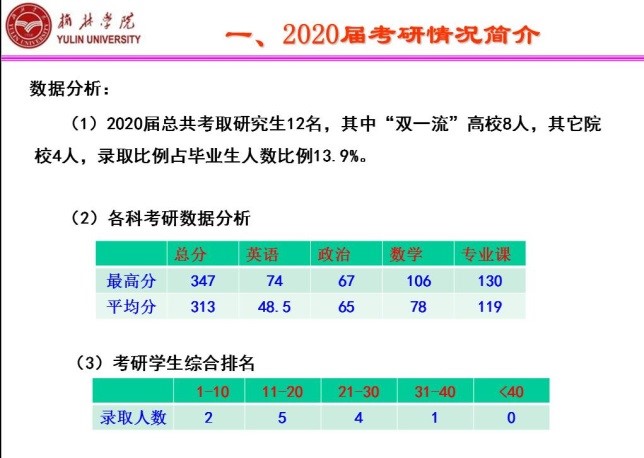 榆林学院
YULIN UNIVERSITY

一、2020届考研情况简介

数据分析：

（1）2020届总共考取研究生12名，其中“双一流”高校8人，其它院校4人，录取比例占毕业生人数比例13.9%。

（2）各科考研数据分析

|  | 总分 | 英语 | 政治 | 数学 | 专业课 |
|---|---|---|---|---|---|
| 最高分 | 347 | 74 | 67 | 106 | 130 |
| 平均分 | 313 | 48.5 | 65 | 78 | 119 |

（3）考研学生综合排名

|  | 1-10 | 11-20 | 21-30 | 31-40 | <40 |
|---|---|---|---|---|---|
| 录取人数 | 2 | 5 | 4 | 1 | 0 |